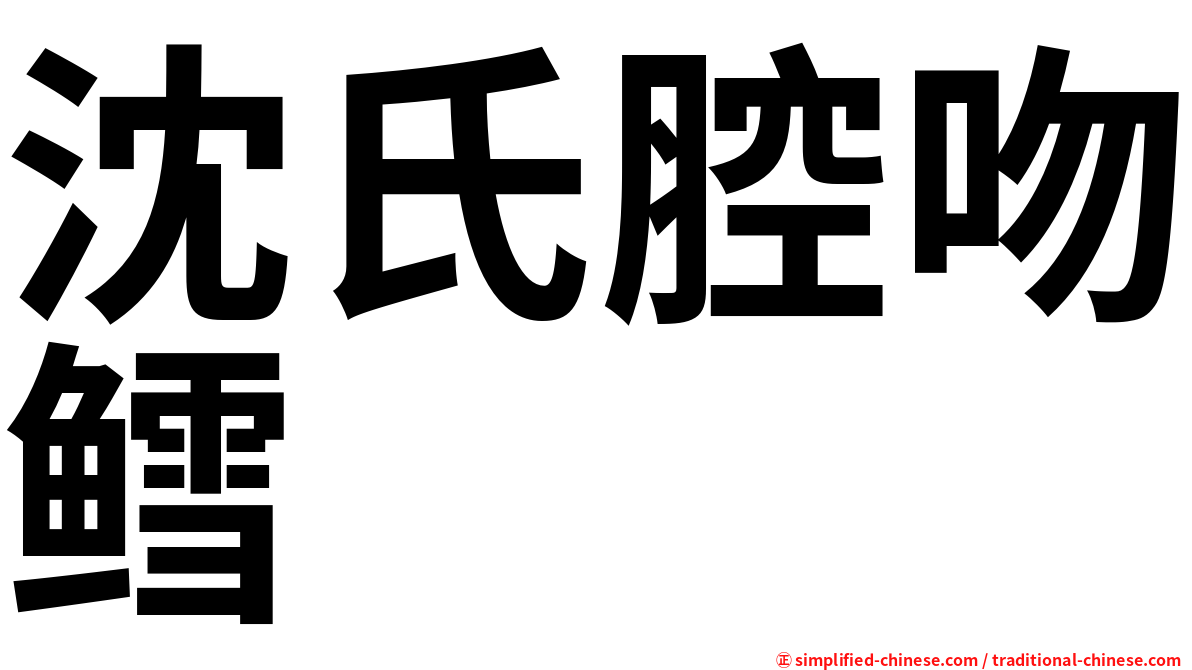 沈氏腔吻鳕

㊣ simplified-chinese.com / traditional-chinese.com